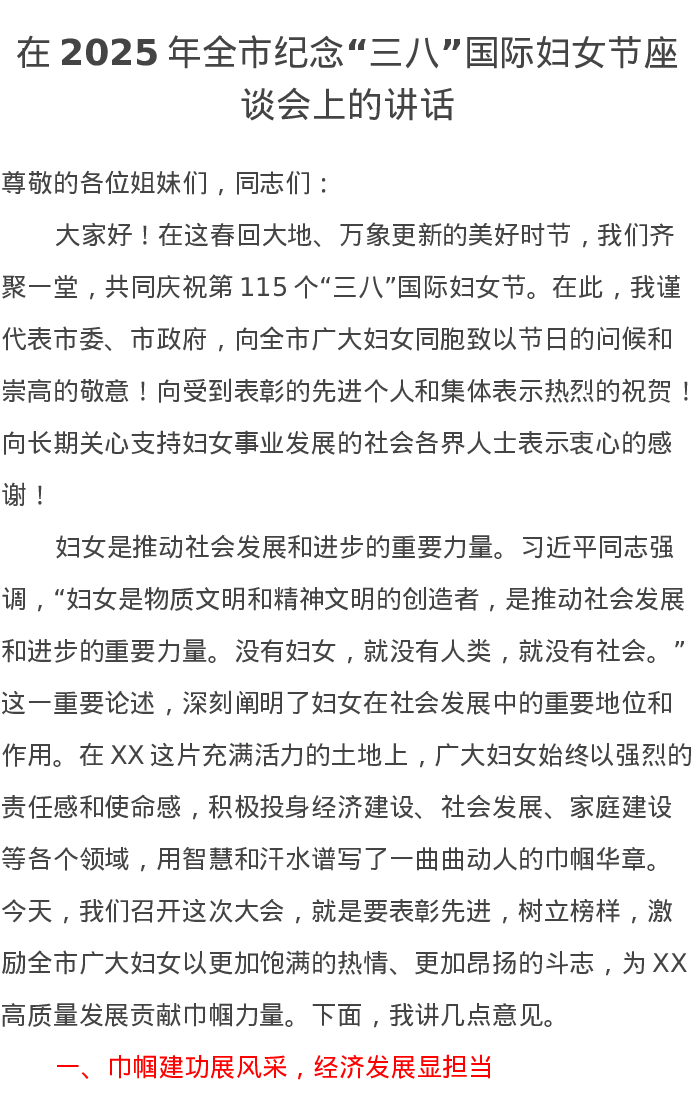 在 2025 年全市纪念“三八”国际妇女节座谈会上的讲话

尊敬的各位姐妹们，同志们：

大家好！在这春回大地、万象更新的美好时节，我们齐聚一堂，共同庆祝第 115 个“三八”国际妇女节。在此，我谨代表市委、市政府，向全市广大妇女同胞致以节日的问候和崇高的敬意！向受到表彰的先进个人和集体表示热烈的祝贺！向长期关心支持妇女事业发展的社会各界人士表示衷心的感谢！

妇女是推动社会发展和进步的重要力量。习近平同志强调，“妇女是物质文明和精神文明的创造者，是推动社会发展和进步的重要力量。没有妇女，就没有人类，就没有社会。”这一重要论述，深刻阐明了妇女在社会发展中的重要地位和作用。在 XX 这片充满活力的土地上，广大妇女始终以强烈的责任感和使命感，积极投身经济建设、社会发展、家庭建设等各个领域，用智慧和汗水谱写了一曲曲动人的巾帼华章。今天，我们召开这次大会，就是要表彰先进，树立榜样，激励全市广大妇女以更加饱满的热情、更加昂扬的斗志，为 XX 高质量发展贡献巾帼力量。下面，我讲几点意见。

一、巾帼建功展风采，经济发展显担当